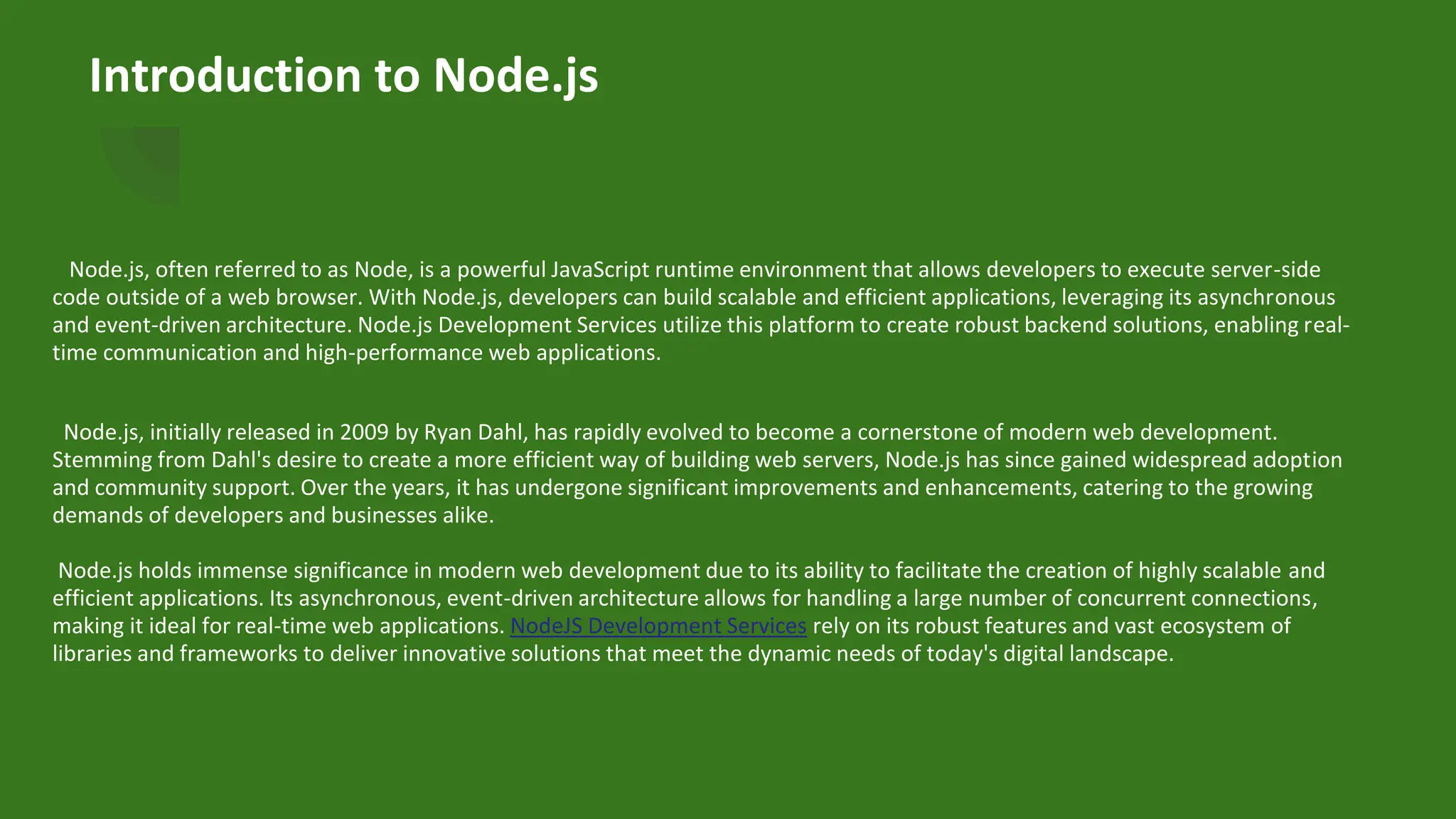 Introduction to Node.js

Node.js, often referred to as Node, is a powerful JavaScript runtime environment that allows developers to execute server-side code outside of a web browser. With Node.js, developers can build scalable and efficient applications, leveraging its asynchronous and event-driven architecture. Node.js Development Services utilize this platform to create robust backend solutions, enabling real-time communication and high-performance web applications.

Node.js, initially released in 2009 by Ryan Dahl, has rapidly evolved to become a cornerstone of modern web development. Stemming from Dahl's desire to create a more efficient way of building web servers, Node.js has since gained widespread adoption and community support. Over the years, it has undergone significant improvements and enhancements, catering to the growing demands of developers and businesses alike.

Node.js holds immense significance in modern web development due to its ability to facilitate the creation of highly scalable and efficient applications. Its asynchronous, event-driven architecture allows for handling a large number of concurrent connections, making it ideal for real-time web applications. NodeJS Development Services rely on its robust features and vast ecosystem of libraries and frameworks to deliver innovative solutions that meet the dynamic needs of today's digital landscape.